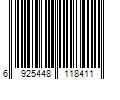 6 925448 118411